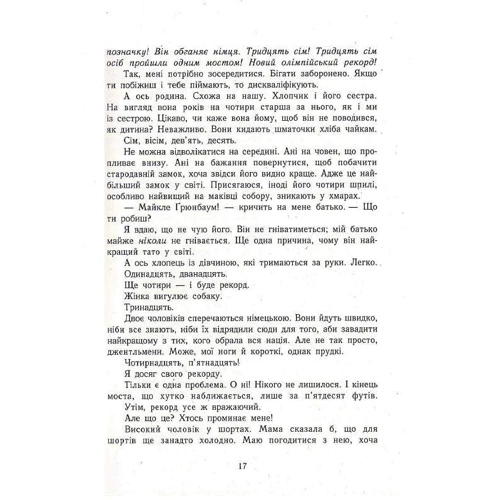 позначку! Він обганяє німця. Тридцять сім! Тридцять сім осіб пройшли одним мостом! Новий олімпійський рекорд!

Так, мені потрібно зосередитися. Бігати заборонено. Якщо ти побіжиш і тебе піймають, то дискваліфікують.

А ось родина. Схожа на нашу. Хлопчик і його сестра. На вигляд вона років на чотири старша за нього, як і ми із сестрою. Цікаво, чи каже вона йому, щоб він не поводився, як дитина? Неважливо. Вони кидають шматочки хліба чайкам.

Сім, вісім, дев'ять, десять.

Не можна відволікатися на середині. Ані на човен, що пропливає внизу. Ані на бажання повернутися, щоб побачити стародавній замок, хоча звідси його видно краще. Адже це найбільший замок у світі. Присягаюся, іноді його чотири шпилі, особливо найвищий на маківці собору, зникають у хмарах.

— Майкле Ґрюнбаум! — кричить на мене батько. — Що ти робиш?

Я вдаю, що не чую його. Він не гніватиметься; мій батько майже ніколи не гнівається. Ще одна причина, чому він найкращий тато у світі.

А ось хлопець із дівчиною, які тримаються за руки. Легко. Одинадцять, дванадцять.

Ще чотири — і буде рекорд.

Жінка вигулює собаку.

Тринадцять.

Двоє чоловіків сперечаються німецькою. Вони йдуть швидко, ніби все знають, ніби їх відрядили сюди для того, аби завадити найкращому з тих, кого обрала вся нація. Але не так просто, джентльмени. Може, мої ноги й короткі, однак прудкі.

Чотирнадцять, п'ятнадцять!

Я досяг свого рекорду.

Тільки є одна проблема. О ні! Нікого не лишилося. І кінець моста, що хутко наближається, лише за п'ятдесят футів.

Утім, рекорд усе ж вражаючий.

Але що це? Хтось проминає мене!

Високий чоловік у шортах. Мама сказала б, що для шортів ще занадто холодно. Маю погодитися з нею, хоча

17